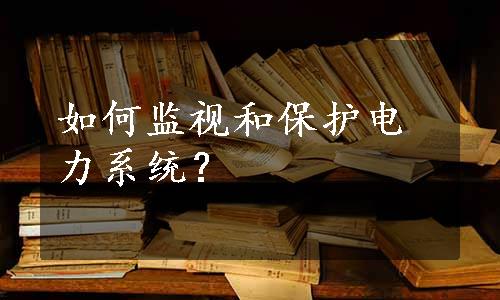 如何监视和保护电力系统？